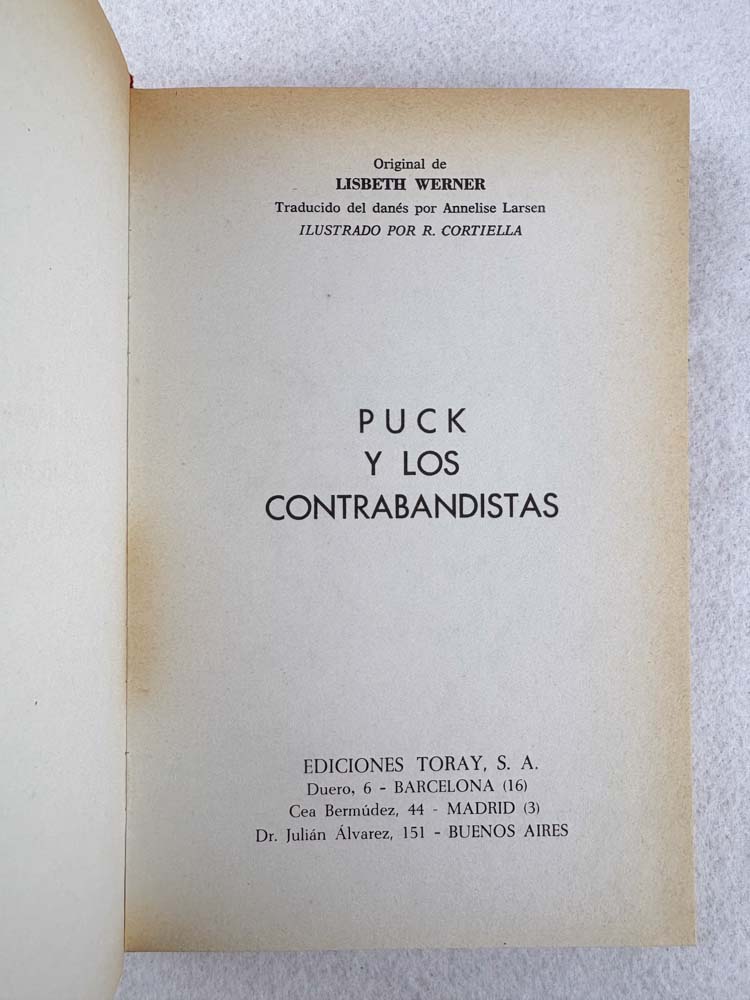 Original de
LISBETH WERNER
Traducido del danés por Annelise Larsen
ILUSTRADO POR R. CORTIELLA

PUCK
Y LOS
CONTRABANDISTAS

EDICIONES TORAY, S. A.
Duero, 6 - BARCELONA (16)
Cea Bermúdez, 44 - MADRID (3)
Dr. Julián Álvarez, 151 - BUENOS AIRES